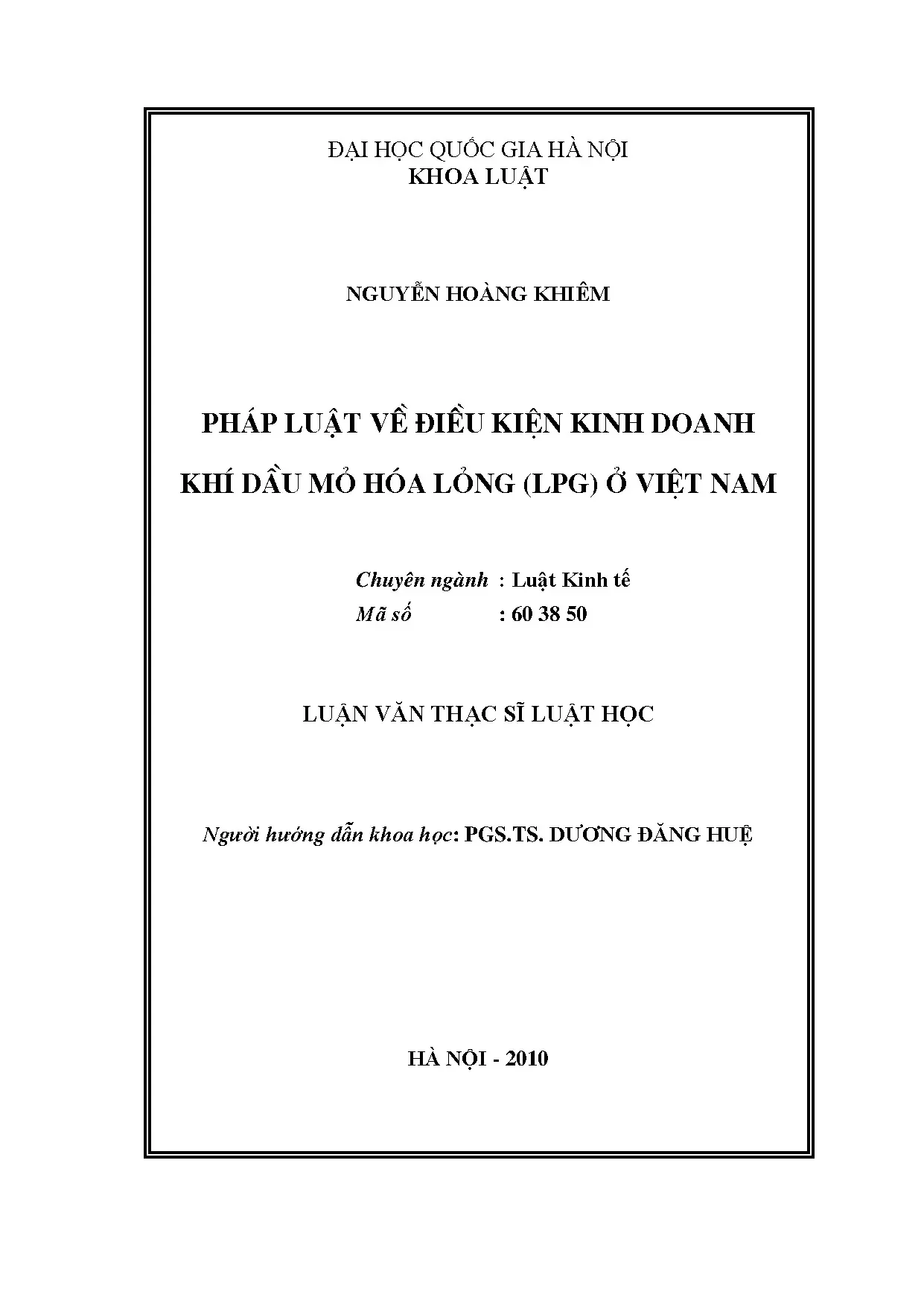 ĐẠI HỌC QUỐC GIA HÀ NỘI
KHOA LUẬT

NGUYỄN HOÀNG KHIÊM

PHÁP LUẬT VỀ ĐIỀU KIỆN KINH DOANH KHÍ DẦU MỎ HÓA LỎNG (LPG) Ở VIỆT NAM

Chuyên ngành : Luật Kinh tế
Mã số : 60 38 50

LUẬN VĂN THẠC SĨ LUẬT HỌC

Người hướng dẫn khoa học: PGS.TS. DƯƠNG ĐĂNG HUỆ

HÀ NỘI - 2010